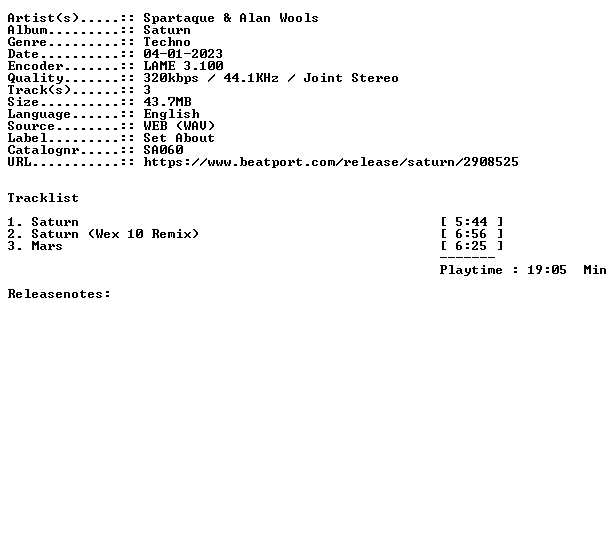 Artist(s).....:: Spartaque & Alan Wools
Album.........:: Saturn
Genre.........:: Techno
Date..........:: 04-01-2023
Encoder.......:: LAME 3.100
Quality.......:: 320kbps / 44.1KHz / Joint Stereo
Track(s)......:: 3
Size..........:: 43.7MB
Language......:: English
Source........:: WEB (WAV)
Label.........:: Set About
Catalognr.....:: SA060
URL...........:: https://www.beatport.com/release/saturn/2908525

Tracklist

1. Saturn [ 5:44 ]
2. Saturn (Wex 10 Remix) [ 6:56 ]
3. Mars [ 6:25 ]
-------
Playtime : 19:05 Min

Releasenotes: